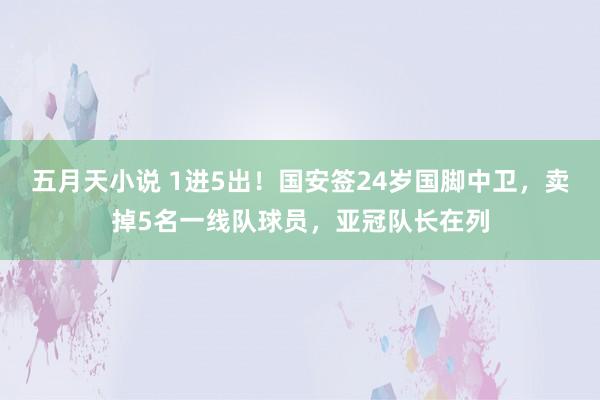 五月天小说 1进5出！国安签24岁国脚中卫，卖掉5名一线队球员，亚冠队长在列